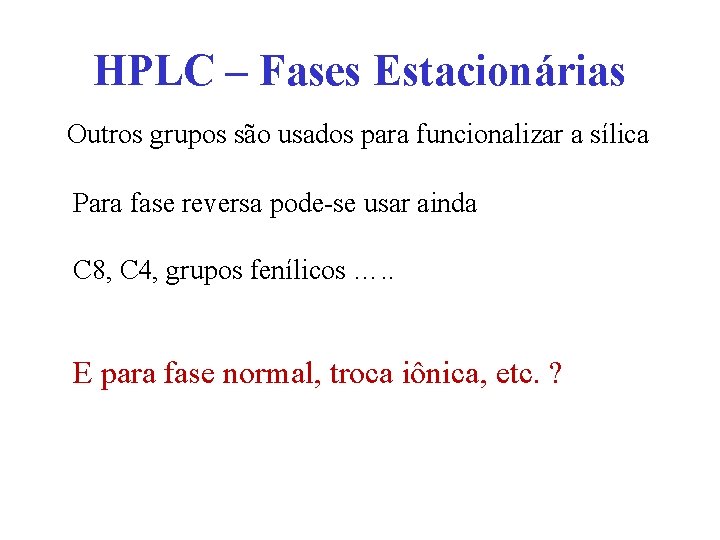 HPLC – Fases Estacionárias

Outros grupos são usados para funcionalizar a sílica

Para fase reversa pode-se usar ainda

C8, C4, grupos fenílicos …..

E para fase normal, troca iônica, etc. ?